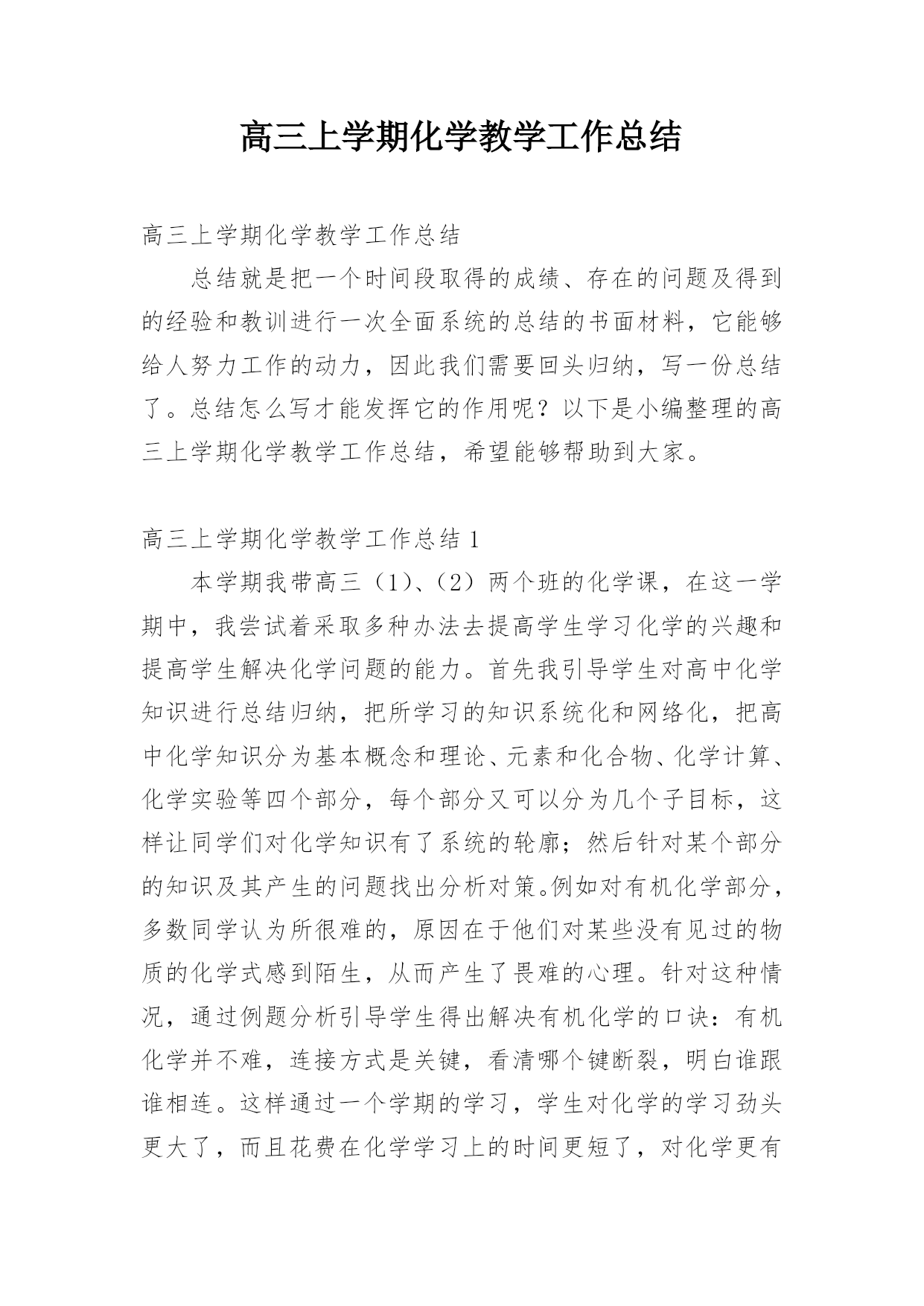 高三上学期化学教学工作总结

高三上学期化学教学工作总结

总结就是把一个时间段取得的成绩、存在的问题及得到的经验和教训进行一次全面系统的总结的书面材料，它能够给人努力工作的动力，因此我们需要回头归纳，写一份总结了。总结怎么写才能发挥它的作用呢？以下是小编整理的高三上学期化学教学工作总结，希望能够帮助到大家。

高三上学期化学教学工作总结 1

本学期我带高三（1）、（2）两个班的化学课，在这一学期中，我尝试着采取多种办法去提高学生学习化学的兴趣和提高学生解决化学问题的能力。首先我引导学生对高中化学知识进行总结归纳，把所学习的知识系统化和网络化，把高中化学知识分为基本概念和理论、元素和化合物、化学计算、化学实验等四个部分，每个部分又可以分为几个子目标，这样让同学们对化学知识有了系统的轮廓；然后针对某个部分的知识及其产生的问题找出分析对策。例如对有机化学部分，多数同学认为所很难的，原因在于他们对某些没有见过的物质的化学式感到陌生，从而产生了畏难的心理。针对这种情况，通过例题分析引导学生得出解决有机化学的口诀：有机化学并不难，连接方式是关键，看清哪个键断裂，明白谁跟谁相连。这样通过一个学期的学习，学生对化学的学习劲头更大了，而且花费在化学学习上的时间更短了，对化学更有